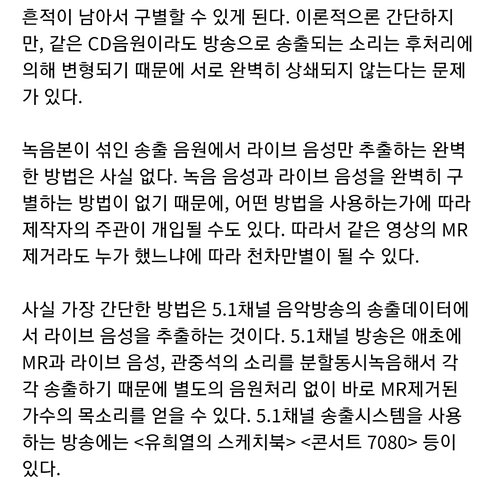 흔적이 남아서 구별할 수 있게 된다. 이론적으론 간단하지만, 같은 CD음원이라도 방송으로 송출되는 소리는 후처리에 의해 변형되기 때문에 서로 완벽히 상쇄되지 않는다는 문제가 있다.

녹음본이 섞인 송출 음원에서 라이브 음성만 추출하는 완벽한 방법은 사실 없다. 녹음 음성과 라이브 음성을 완벽히 구별하는 방법이 없기 때문에, 어떤 방법을 사용하는가에 따라 제작자의 주관이 개입될 수도 있다. 따라서 같은 영상의 MR 제거라도 누가 했느냐에 따라 천차만별이 될 수 있다.

사실 가장 간단한 방법은 5.1채널 음악방송의 송출데이터에서 라이브 음성을 추출하는 것이다. 5.1채널 방송은 애초에 MR과 라이브 음성, 관중석의 소리를 분할동시녹음해서 각각 송출하기 때문에 별도의 음원처리 없이 바로 MR제거된 가수의 목소리를 얻을 수 있다. 5.1채널 송출시스템을 사용하는 방송에는 <유희열의 스케치북> <콘서트 7080> 등이 있다.